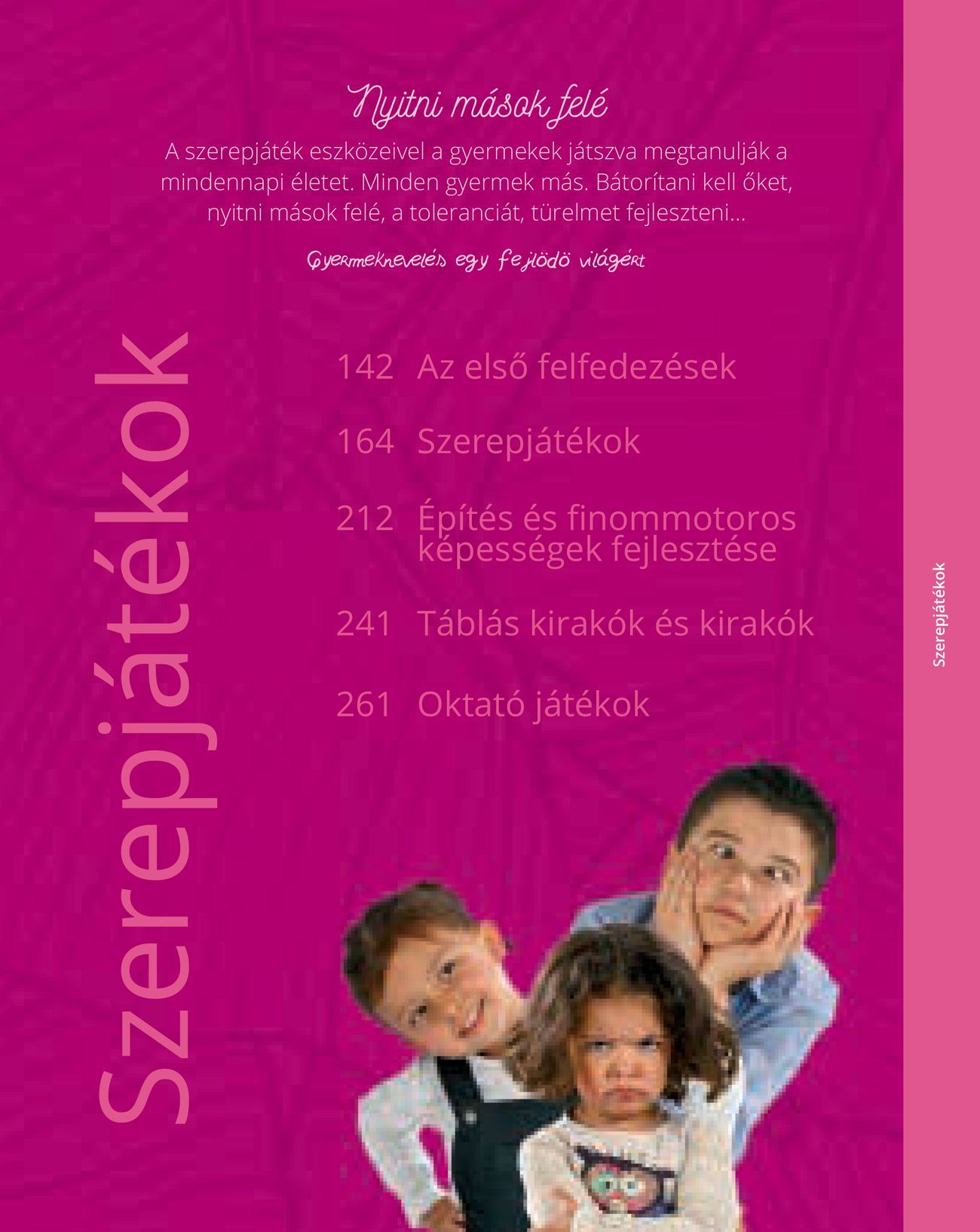 Nyitni mások felé

A szerepjáték eszközeivel a gyermekek játszva megtanulják a mindennapi életet. Minden gyermek más. Bátorítani kell őket, nyitni mások felé, a toleranciát, türelmet fejleszteni...

Gyermeknevelés egy fejlödö világért

Szerepjátékok

142 Az első felfedezések

164 Szerepjátékok

212 Építés és finommotoros képességek fejlesztése

241 Táblás kirakók és kirakók

261 Oktató játékok

Szerepjátékok